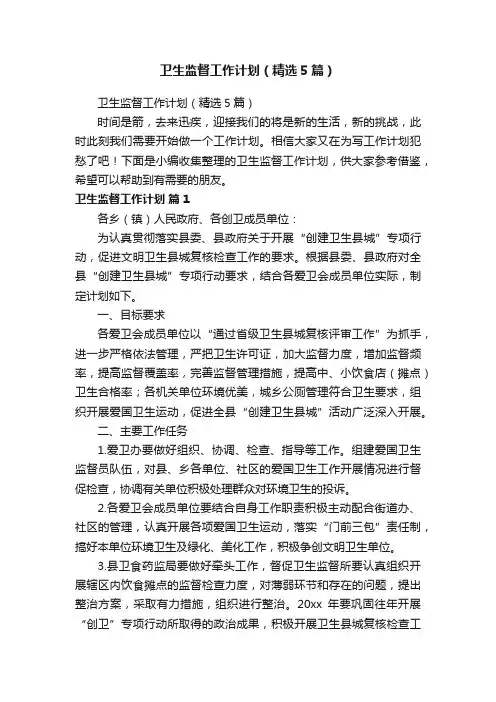 卫生监督工作计划（精选5篇）

卫生监督工作计划（精选5篇）

时间是箭，去来迅疾，迎接我们的将是新的生活，新的挑战，此时此刻我们需要开始做一个工作计划。相信大家又在为写工作计划犯愁了吧！下面是小编收集整理的卫生监督工作计划，供大家参考借鉴，希望可以帮助到有需要的朋友。

卫生监督工作计划 篇1

各乡（镇）人民政府、各创卫成员单位：

为认真贯彻落实县委、县政府关于开展“创建卫生县城”专项行动，促进文明卫生县城复核检查工作的要求。根据县委、县政府对全县“创建卫生县城”专项行动要求，结合各爱卫会成员单位实际，制定计划如下。

一、目标要求

各爱卫会成员单位以“通过省级卫生县城复核评审工作”为抓手，进一步严格依法管理，严把卫生许可证，加大监督力度，增加监督频率，提高监督覆盖率，完善监督管理措施，提高中、小饮食店（摊点）卫生合格率；各机关单位环境优美，城乡公厕管理符合卫生要求，组织开展爱国卫生运动，促进全县“创建卫生县城”活动广泛深入开展。

二、主要工作任务

1.爱卫办要做好组织、协调、检查、指导等工作。组建爱国卫生监督员队伍，对县、乡各单位、社区的爱国卫生工作开展情况进行督促检查，协调有关单位积极处理群众对环境卫生的投诉。

2.各爱卫会成员单位要结合自身工作职责积极主动配合街道办、社区的管理，认真开展各项爱国卫生运动，落实“门前三包”责任制，搞好本单位环境卫生及绿化、美化工作，积极争创文明卫生单位。

3.县卫食药监局要做好牵头工作，督促卫生监督所要认真组织开展辖区内饮食摊点的监督检查力度，对薄弱环节和存在的问题，提出整治方案，采取有力措施，组织进行整治。20xx 年要巩固往年开展“创卫”专项行动所取得的政治成果，积极开展卫生县城复核检查工